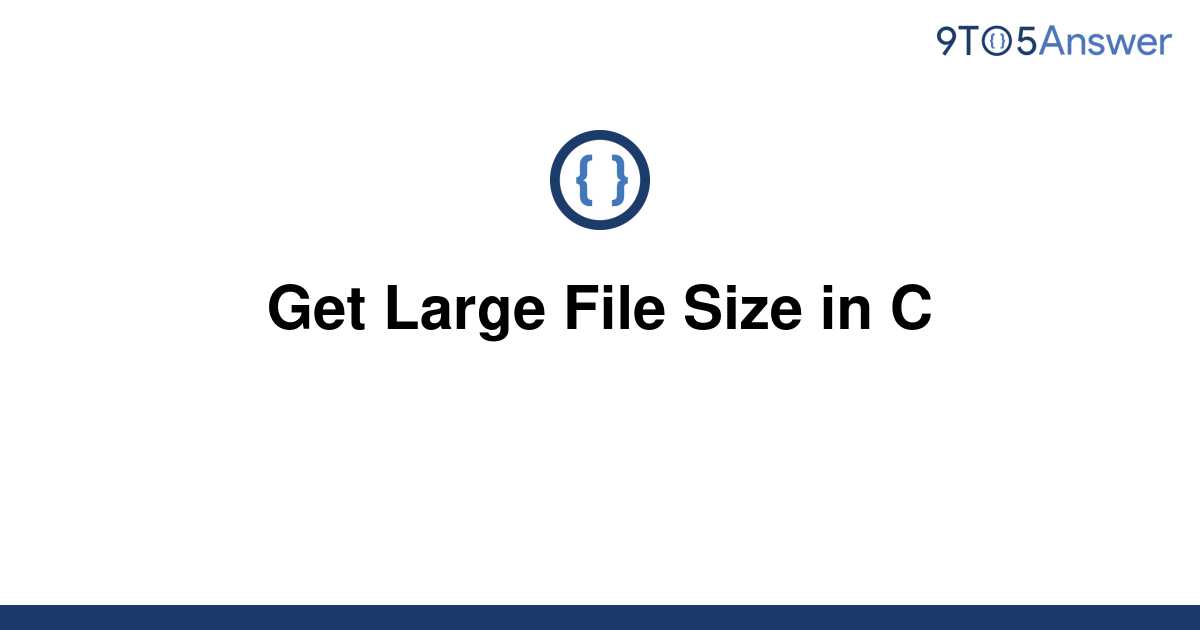 9TO5Answer

{ }

Get Large File Size in C